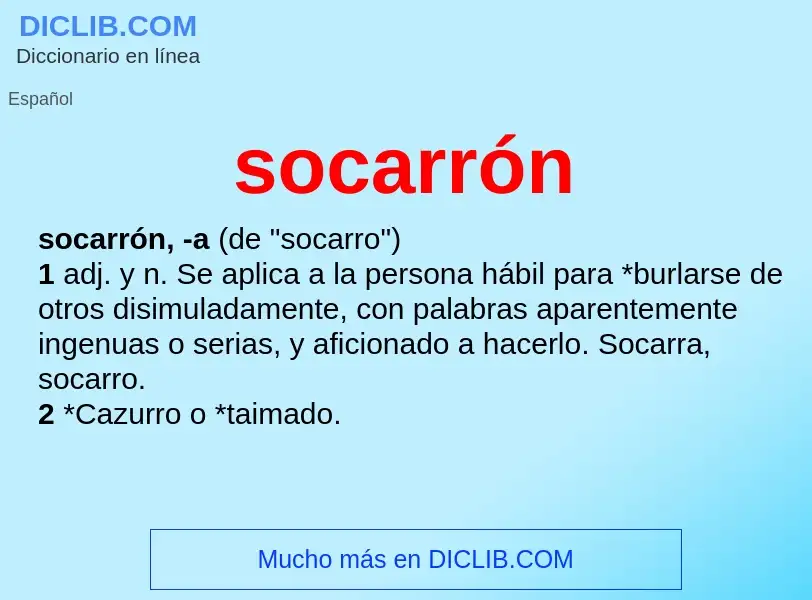 DICLIB.COM
Diccionario en línea

Español

socarrón

socarrón, -a (de "socarro")
1 adj. y n. Se aplica a la persona hábil para *burlarse de otros disimuladamente, con palabras aparentemente ingenuas o serias, y aficionado a hacerlo. Socarra, socarro.
2 *Cazurro o *taimado.

Mucho más en DICLIB.COM